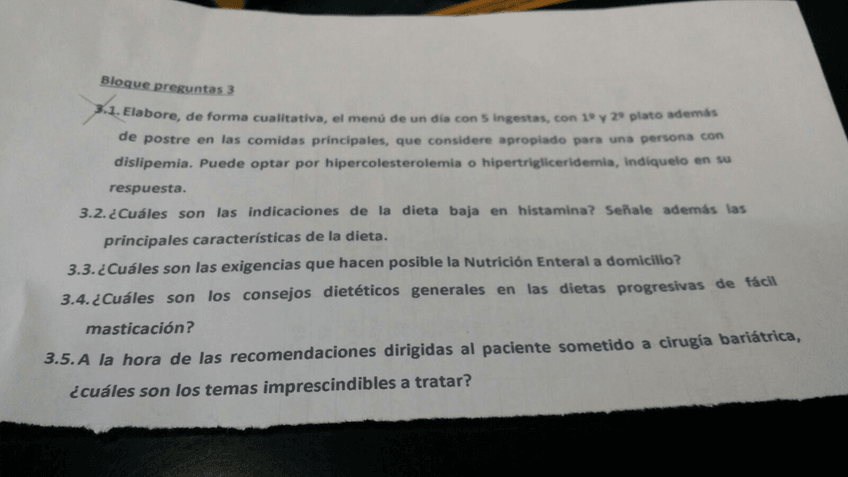 Bloque preguntas 3

3.1. Elabore, de forma cualitativa, el menú de un día con 5 ingestas, con 1º y 2º plato además de postre en las comidas principales, que considere apropiado para una persona con dislipemia. Puede optar por hipercolesterolemia o hipertrigliceridemia, indíquelo en su respuesta.

3.2. ¿Cuáles son las indicaciones de la dieta baja en histamina? Señale además las principales características de la dieta.

3.3. ¿Cuáles son las exigencias que hacen posible la Nutrición Enteral a domicilio?

3.4. ¿Cuáles son los consejos dietéticos generales en las dietas progresivas de fácil masticación?

3.5. A la hora de las recomendaciones dirigidas al paciente sometido a cirugía bariátrica, ¿cuáles son los temas imprescindibles a tratar?